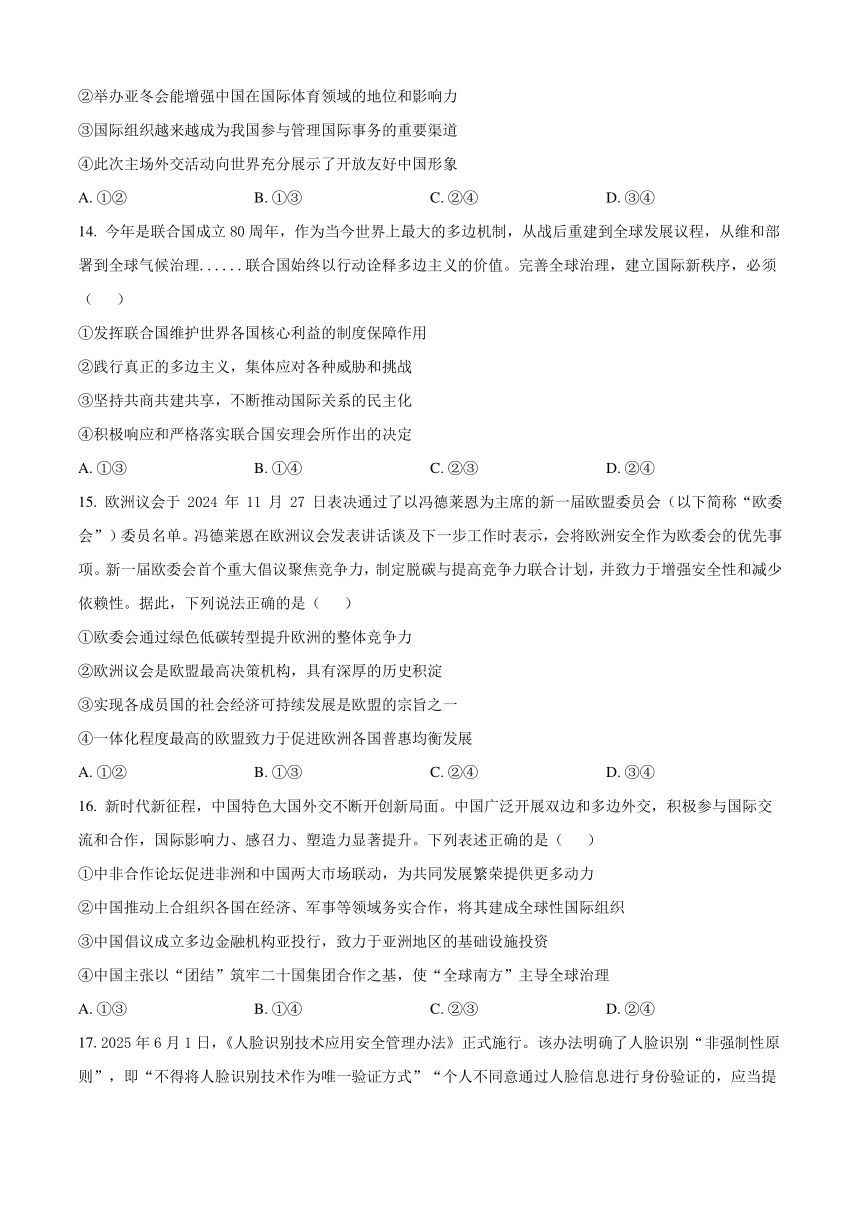 ②举办亚冬会能增强中国在国际体育领域的地位和影响力

③国际组织越来越成为我国参与管理国际事务的重要渠道

④此次主场外交活动向世界充分展示了开放友好中国形象

A. ①②　　B. ①③　　C. ②④　　D. ③④

14. 今年是联合国成立 80 周年，作为当今世界上最大的多边机制，从战后重建到全球发展议程，从维和部署到全球气候治理......联合国始终以行动诠释多边主义的价值。完善全球治理，建立国际新秩序，必须（　）

①发挥联合国维护世界各国核心利益的制度保障作用

②践行真正的多边主义，集体应对各种威胁和挑战

③坚持共商共建共享，不断推动国际关系的民主化

④积极响应和严格落实联合国安理会所作出的决定

A. ①③　　B. ①④　　C. ②③　　D. ②④

15. 欧洲议会于 2024 年 11 月 27 日表决通过了以冯德莱恩为主席的新一届欧盟委员会（以下简称“欧委会”）委员名单。冯德莱恩在欧洲议会发表讲话谈及下一步工作时表示，会将欧洲安全作为欧委会的优先事项。新一届欧委会首个重大倡议聚焦竞争力，制定脱碳与提高竞争力联合计划，并致力于增强安全性和减少依赖性。据此，下列说法正确的是（　）

①欧委会通过绿色低碳转型提升欧洲的整体竞争力

②欧洲议会是欧盟最高决策机构，具有深厚的历史积淀

③实现各成员国的社会经济可持续发展是欧盟的宗旨之一

④一体化程度最高的欧盟致力于促进欧洲各国普惠均衡发展

A. ①②　　B. ①③　　C. ②④　　D. ③④

16. 新时代新征程，中国特色大国外交不断开创新局面。中国广泛开展双边和多边外交，积极参与国际交流和合作，国际影响力、感召力、塑造力显著提升。下列表述正确的是（　）

①中非合作论坛促进非洲和中国两大市场联动，为共同发展繁荣提供更多动力

②中国推动上合组织各国在经济、军事等领域务实合作，将其建成全球性国际组织

③中国倡议成立多边金融机构亚投行，致力于亚洲地区的基础设施投资

④中国主张以“团结”筑牢二十国集团合作之基，使“全球南方”主导全球治理

A. ①③　　B. ①④　　C. ②③　　D. ②④

17. 2025 年 6 月 1 日，《人脸识别技术应用安全管理办法》正式施行。该办法明确了人脸识别“非强制性原则”，即“不得将人脸识别技术作为唯一验证方式”“个人不同意通过人脸信息进行身份验证的，应当提